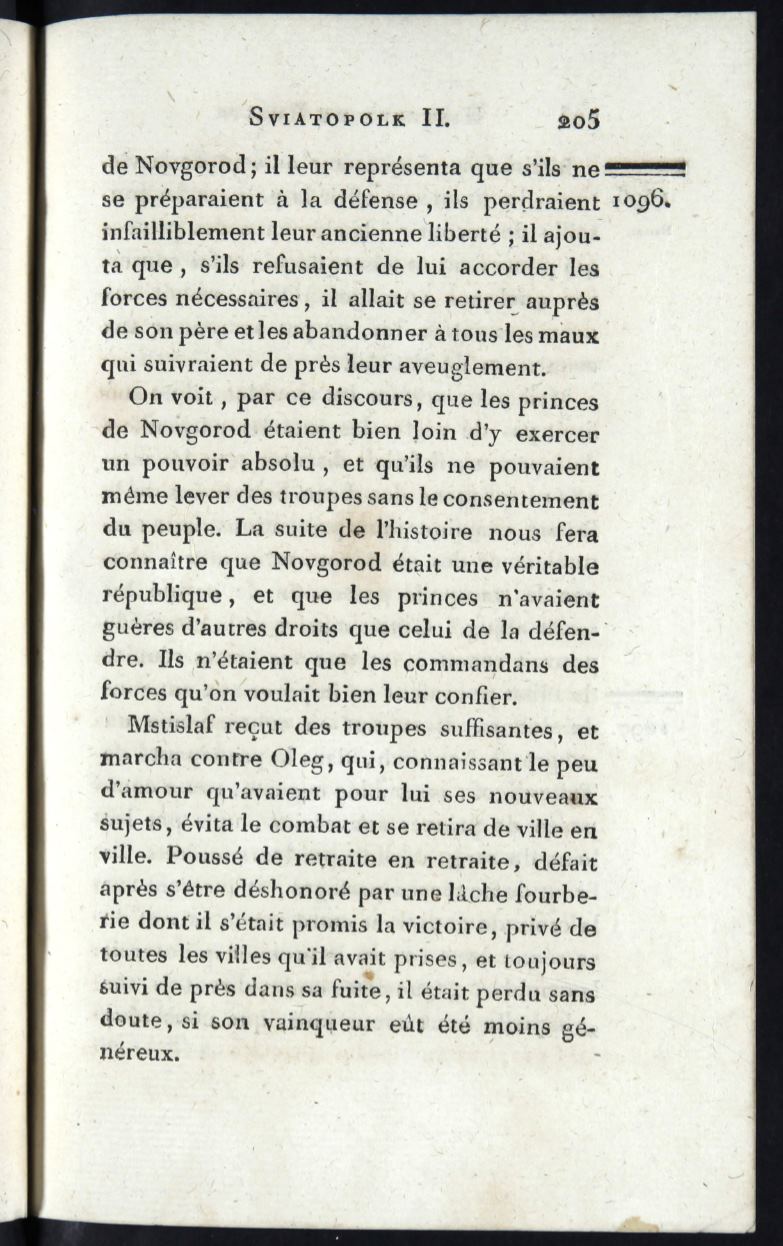 SVIATOPOLK II. 205

de Novgorod; il leur représenta que s'ils ne se préparaient à la défense, ils perdraient infailliblement leur ancienne liberté ; il ajouta que, s'ils refusaient de lui accorder les forces nécessaires, il allait se retirer auprès de son père et les abandonner à tous les maux qui suivraient de près leur aveuglement.

1096.

On voit, par ce discours, que les princes de Novgorod étaient bien loin d'y exercer un pouvoir absolu, et qu'ils ne pouvaient même lever des troupes sans le consentement du peuple. La suite de l'histoire nous fera connaître que Novgorod était une véritable république, et que les princes n'avaient guères d'autres droits que celui de la défendre. Ils n'étaient que les commandans des forces qu'on voulait bien leur confier.

Mstislaf reçut des troupes suffisantes, et marcha contre Oleg, qui, connaissant le peu d'amour qu'avaient pour lui ses nouveaux sujets, évita le combat et se retira de ville en ville. Poussé de retraite en retraite, défait après s'être déshonoré par une lâche fourberie dont il s'était promis la victoire, privé de toutes les villes qu'il avait prises, et toujours suivi de près dans sa fuite, il était perdu sans doute, si son vainqueur eût été moins généreux.